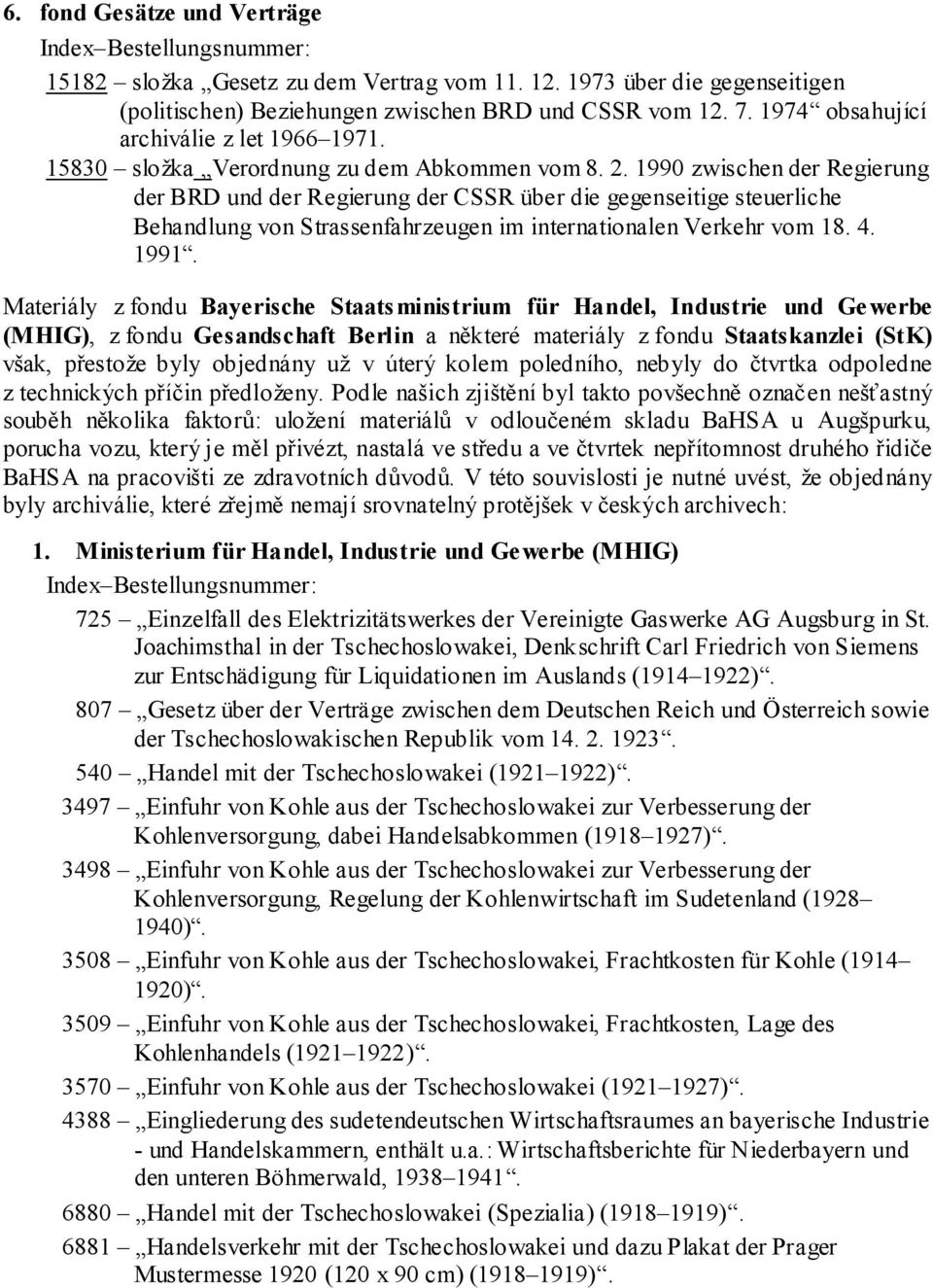 6. fond Gesätze und Verträge

Index–Bestellungsnummer:

15182 – složka „Gesetz zu dem Vertrag vom 11. 12. 1973 über die gegenseitigen (politischen) Beziehungen zwischen BRD und CSSR vom 12. 7. 1974“ obsahující archiválie z let 1966–1971.

15830 – složka „Verordnung zu dem Abkommen vom 8. 2. 1990 zwischen der Regierung der BRD und der Regierung der CSSR über die gegenseitige steuerliche Behandlung von Strassenfahrzeugen im internationalen Verkehr vom 18. 4. 1991“.

Materiály z fondu Bayerische Staatsministrium für Handel, Industrie und Gewerbe (MHIG), z fondu Gesandschaft Berlin a některé materiály z fondu Staatskanzlei (StK) však, přestože byly objednány už v úterý kolem poledního, nebyly do čtvrtka odpoledne z technických příčin předloženy. Podle našich zjištění byl takto povšechně označen nešťastný souběh několika faktorů: uložení materiálů v odloučeném skladu BaHSA u Augšpurku, porucha vozu, který je měl přivézt, nastalá ve středu a ve čtvrtek nepřítomnost druhého řidiče BaHSA na pracovišti ze zdravotních důvodů. V této souvislosti je nutné uvést, že objednány byly archiválie, které zřejmě nemají srovnatelný protějšek v českých archivech:

1. Ministerium für Handel, Industrie und Gewerbe (MHIG)

Index–Bestellungsnummer:

725 – „Einzelfall des Elektrizitätswerkes der Vereinigte Gaswerke AG Augsburg in St. Joachimsthal in der Tschechoslowakei, Denkschrift Carl Friedrich von Siemens zur Entschädigung für Liquidationen im Auslands (1914–1922)“.

807 – „Gesetz über der Verträge zwischen dem Deutschen Reich und Österreich sowie der Tschechoslowakischen Republik vom 14. 2. 1923“.

540 – „Handel mit der Tschechoslowakei (1921–1922)“.

3497 – „Einfuhr von Kohle aus der Tschechoslowakei zur Verbesserung der Kohlenversorgung, dabei Handelsabkommen (1918–1927)“.

3498 – „Einfuhr von Kohle aus der Tschechoslowakei zur Verbesserung der Kohlenversorgung, Regelung der Kohlenwirtschaft im Sudetenland (1928–1940)“.

3508 – „Einfuhr von Kohle aus der Tschechoslowakei, Frachtkosten für Kohle (1914–1920)“.

3509 – „Einfuhr von Kohle aus der Tschechoslowakei, Frachtkosten, Lage des Kohlenhandels (1921–1922)“.

3570 – „Einfuhr von Kohle aus der Tschechoslowakei (1921–1927)“.

4388 – „Eingliederung des sudetendeutschen Wirtschaftsraumes an bayerische Industrie - und Handelskammern, enthält u.a.: Wirtschaftsberichte für Niederbayern und den unteren Böhmerwald, 1938–1941“.

6880 – „Handel mit der Tschechoslowakei (Spezialia) (1918–1919)“.

6881 – „Handelsverkehr mit der Tschechoslowakei und dazu Plakat der Prager Mustermesse 1920 (120 x 90 cm) (1918–1919)“.